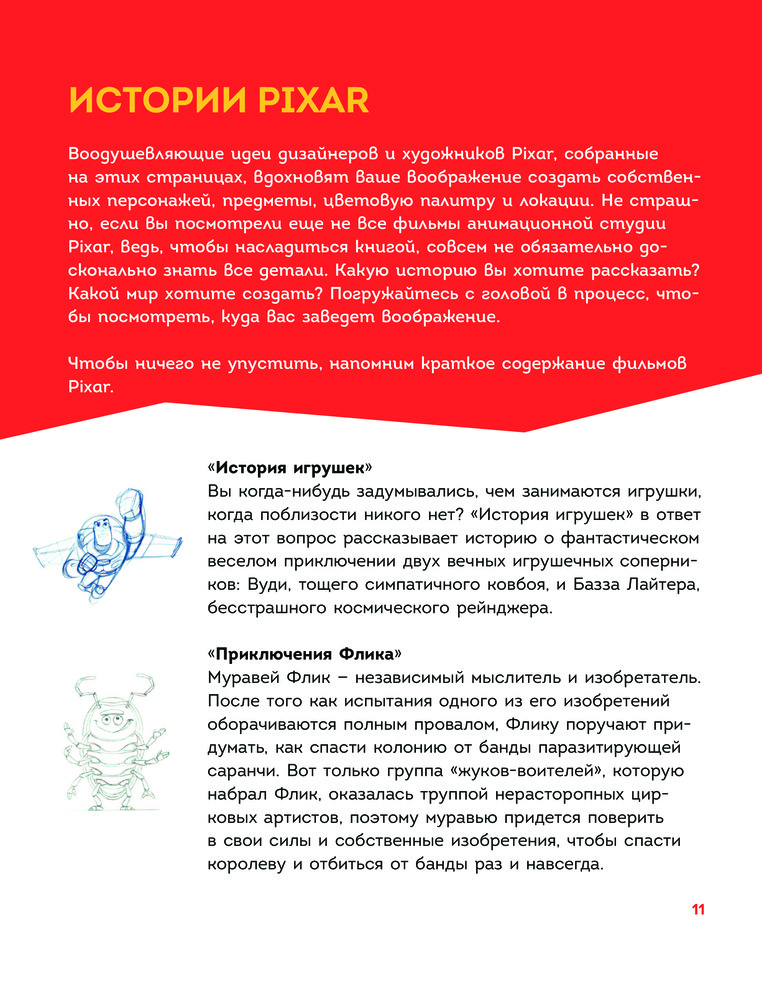 ИСТОРИИ PIXAR

Воодушевляющие идеи дизайнеров и художников Pixar, собранные на этих страницах, вдохновят ваше воображение создать собственных персонажей, предметы, цветовую палитру и локации. Не страшно, если вы посмотрели еще не все фильмы анимационной студии Pixar, ведь, чтобы насладиться книгой, совсем не обязательно досконально знать все детали. Какую историю вы хотите рассказать? Какой мир хотите создать? Погружайтесь с головой в процесс, чтобы посмотреть, куда вас заведет воображение.

Чтобы ничего не упустить, напомним краткое содержание фильмов Pixar.

«История игрушек»
Вы когда-нибудь задумывались, чем занимаются игрушки, когда поблизости никого нет? «История игрушек» в ответ на этот вопрос рассказывает историю о фантастическом веселом приключении двух вечных игрушечных соперников: Вуди, тощего симпатичного ковбоя, и Базза Лайтера, бесстрашного космического рейнджера.

«Приключения Флика»
Муравей Флик – независимый мыслитель и изобретатель. После того как испытания одного из его изобретений оборачиваются полным провалом, Флику поручают придумать, как спасти колонию от банды паразитирующей саранчи. Вот только группа «жуков-воителей», которую набрал Флик, оказалась труппой нерасторопных цирковых артистов, поэтому муравью придется поверить в свои силы и собственные изобретения, чтобы спасти королеву и отбиться от банды раз и навсегда.

11